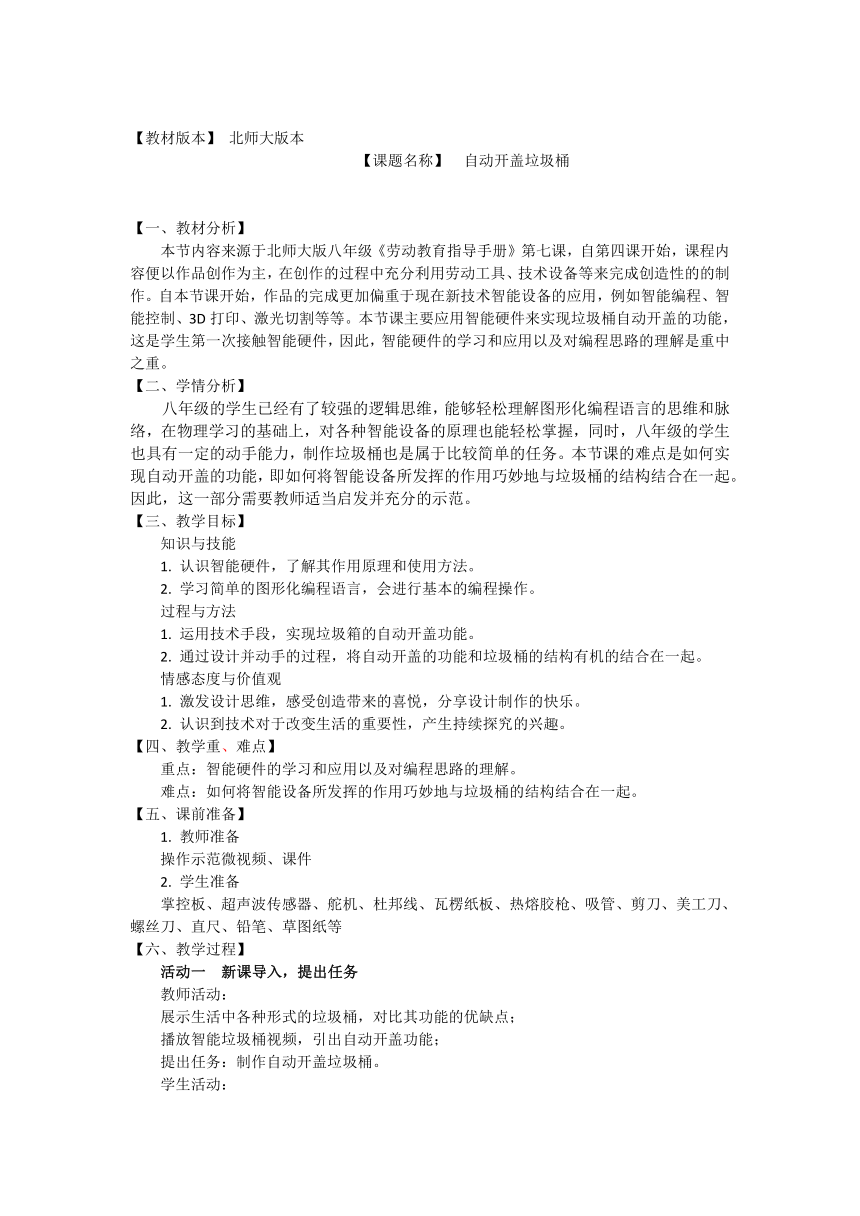 【教材版本】 北师大版本

【课题名称】 自动开盖垃圾桶

【一、教材分析】

本节内容来源于北师大版八年级《劳动教育指导手册》第七课，自第四课开始，课程内容便以作品创作为主，在创作的过程中充分利用劳动工具、技术设备等来完成创造性的的制作。自本节课开始，作品的完成更加偏重于现在新技术智能设备的应用，例如智能编程、智能控制、3D 打印、激光切割等等。本节课主要应用智能硬件来实现垃圾桶自动开盖的功能，这是学生第一次接触智能硬件，因此，智能硬件的学习和应用以及对编程思路的理解是重中之重。

【二、学情分析】

八年级的学生已经有了较强的逻辑思维，能够轻松理解图形化编程语言的思维和脉络，在物理学习的基础上，对各种智能设备的原理也能轻松掌握，同时，八年级的学生也具有一定的动手能力，制作垃圾桶也是属于比较简单的任务。本节课的难点是如何实现自动开盖的功能，即如何将智能设备所发挥的作用巧妙地与垃圾桶的结构结合在一起。因此，这一部分需要教师适当启发并充分的示范。

【三、教学目标】

知识与技能

1. 认识智能硬件，了解其作用原理和使用方法。

2. 学习简单的图形化编程语言，会进行基本的编程操作。

过程与方法

1. 运用技术手段，实现垃圾箱的自动开盖功能。

2. 通过设计并动手的过程，将自动开盖的功能和垃圾桶的结构有机的结合在一起。

情感态度与价值观

1. 激发设计思维，感受创造带来的喜悦，分享设计制作的快乐。

2. 认识到技术对于改变生活的重要性，产生持续探究的兴趣。

【四、教学重、难点】

重点：智能硬件的学习和应用以及对编程思路的理解。

难点：如何将智能设备所发挥的作用巧妙地与垃圾桶的结构结合在一起。

【五、课前准备】

1. 教师准备

操作示范微视频、课件

2. 学生准备

掌控板、超声波传感器、舵机、杜邦线、瓦楞纸板、热熔胶枪、吸管、剪刀、美工刀、螺丝刀、直尺、铅笔、草图纸等

【六、教学过程】

活动一 新课导入，提出任务

教师活动：

展示生活中各种形式的垃圾桶，对比其功能的优缺点；

播放智能垃圾桶视频，引出自动开盖功能；

提出任务：制作自动开盖垃圾桶。

学生活动：